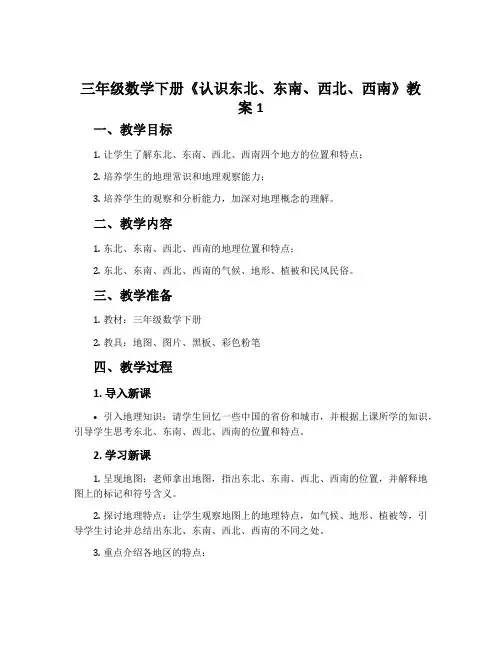 三年级数学下册《认识东北、东南、西北、西南》教案 1

一、教学目标

1. 让学生了解东北、东南、西北、西南四个地方的位置和特点；

2. 培养学生的地理常识和地理观察能力；

3. 培养学生的观察和分析能力，加深对地理概念的理解。

二、教学内容

1. 东北、东南、西北、西南的地理位置和特点；

2. 东北、东南、西北、西南的气候、地形、植被和民风民俗。

三、教学准备

1. 教材：三年级数学下册

2. 教具：地图、图片、黑板、彩色粉笔

四、教学过程

1. 导入新课

• 引入地理知识：请学生回忆一些中国的省份和城市，并根据上课所学的知识，引导学生思考东北、东南、西北、西南的位置和特点。

2. 学习新课

1. 呈现地图：老师拿出地图，指出东北、东南、西北、西南的位置，并解释地图上的标记和符号含义。

2. 探讨地理特点：让学生观察地图上的地理特点，如气候、地形、植被等，引导学生讨论并总结出东北、东南、西北、西南的不同之处。

3. 重点介绍各地区的特点：